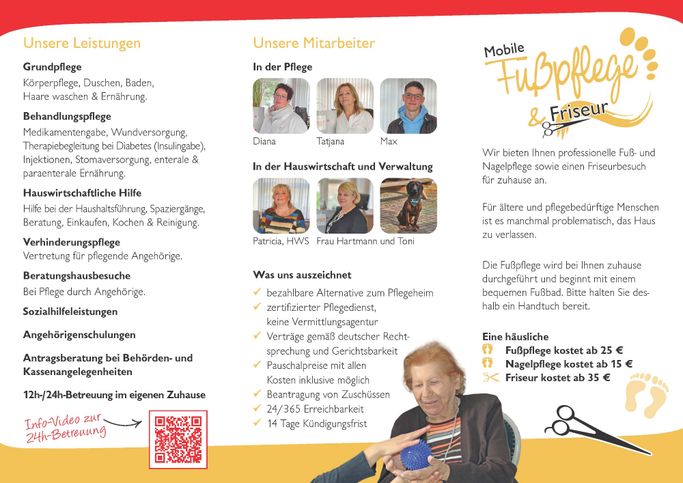 Unsere Leistungen

Grundpflege
Körperpflege, Duschen, Baden, Haare waschen & Ernährung.

Behandlungspflege
Medikamentengabe, Wundversorgung, Therapiebegleitung bei Diabetes (Insulingabe), Injektionen, Stomaversorgung, enterale & paraenterale Ernährung.

Hauswirtschaftliche Hilfe
Hilfe bei der Haushaltsführung, Spaziergänge, Beratung, Einkaufen, Kochen & Reinigung.

Verhinderungspflege
Vertretung für pflegende Angehörige.

Beratungshausbesuche
Bei Pflege durch Angehörige.

Sozialhilfeleistungen

Angehörigenschulungen

Antragsberatung bei Behörden- und Kassenangelegenheiten

12h-/24h-Betreuung im eigenen Zuhause

Info-Video zur 24h-Betreuung

Unsere Mitarbeiter

In der Pflege

Diana Tatjana Max

In der Hauswirtschaft und Verwaltung

Patricia, HWS Frau Hartmann und Toni

Was uns auszeichnet
✓ bezahlbare Alternative zum Pflegeheim
✓ zertifizierter Pflegedienst, keine Vermittlungsagentur
✓ Verträge gemäß deutscher Rechtsprechung und Gerichtsbarkeit
✓ Pauschalpreise mit allen Kosten inklusive möglich
✓ Beantragung von Zuschüssen
✓ 24/365 Erreichbarkeit
✓ 14 Tage Kündigungsfrist

Mobile Fußpflege & Friseur

Wir bieten Ihnen professionelle Fuß- und Nagelpflege sowie einen Friseurbesuch für zuhause an.

Für ältere und pflegebedürftige Menschen ist es manchmal problematisch, das Haus zu verlassen.

Die Fußpflege wird bei Ihnen zuhause durchgeführt und beginnt mit einem bequemen Fußbad. Bitte halten Sie deshalb ein Handtuch bereit.

Eine häusliche
Fußpflege kostet ab 25 €
Nagelpflege kostet ab 15 €
Friseur kostet ab 35 €